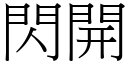 閃開